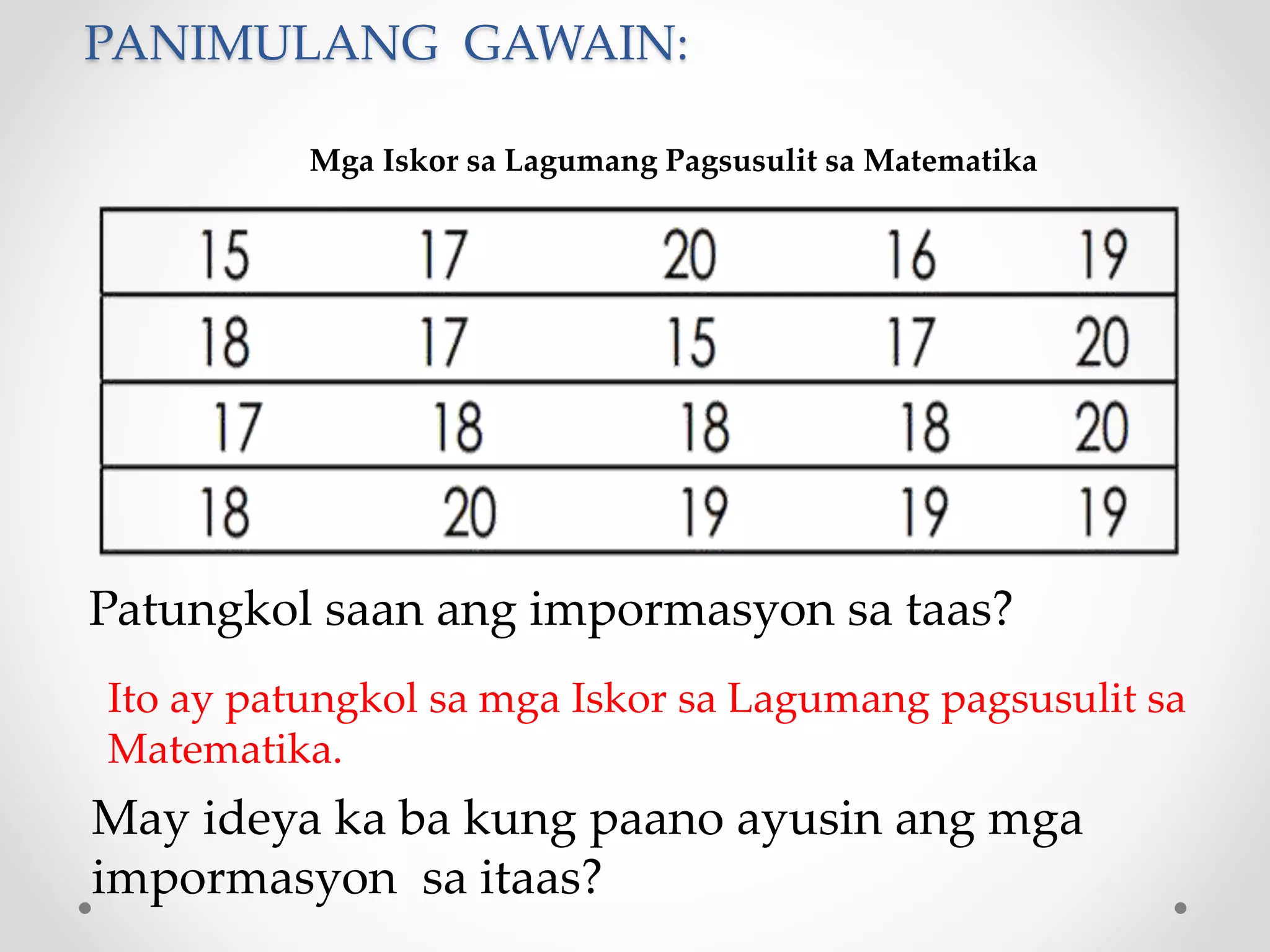 PANIMULANG GAWAIN:

Mga Iskor sa Lagumang Pagsusulit sa Matematika

| 15 | 17 | 20 | 16 | 19 |
|---|---|---|---|---|
| 18 | 17 | 15 | 17 | 20 |
| 17 | 18 | 18 | 18 | 20 |
| 18 | 20 | 19 | 19 | 19 |

Patungkol saan ang impormasyon sa taas?

Ito ay patungkol sa mga Iskor sa Lagumang pagsusulit sa Matematika.

May ideya ka ba kung paano ayusin ang mga impormasyon sa itaas?